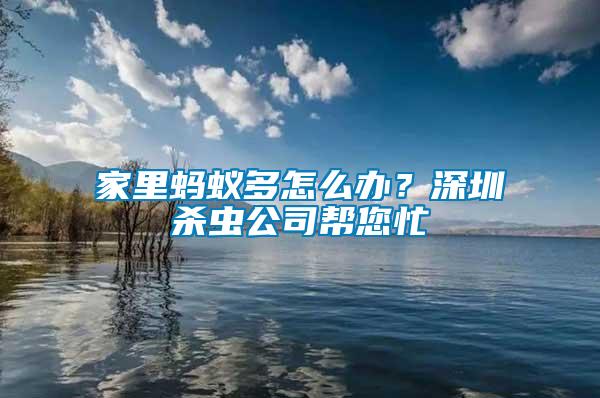 家里蚂蚁多怎么办？深圳杀虫公司帮您忙